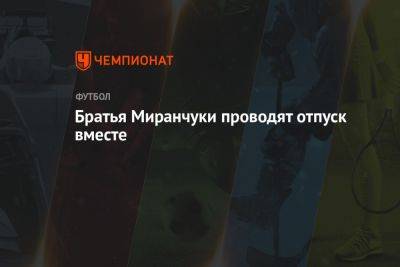 ЧЕМПИОНАТ

ФУТБОЛ

Братья Миранчуки проводят отпуск вместе